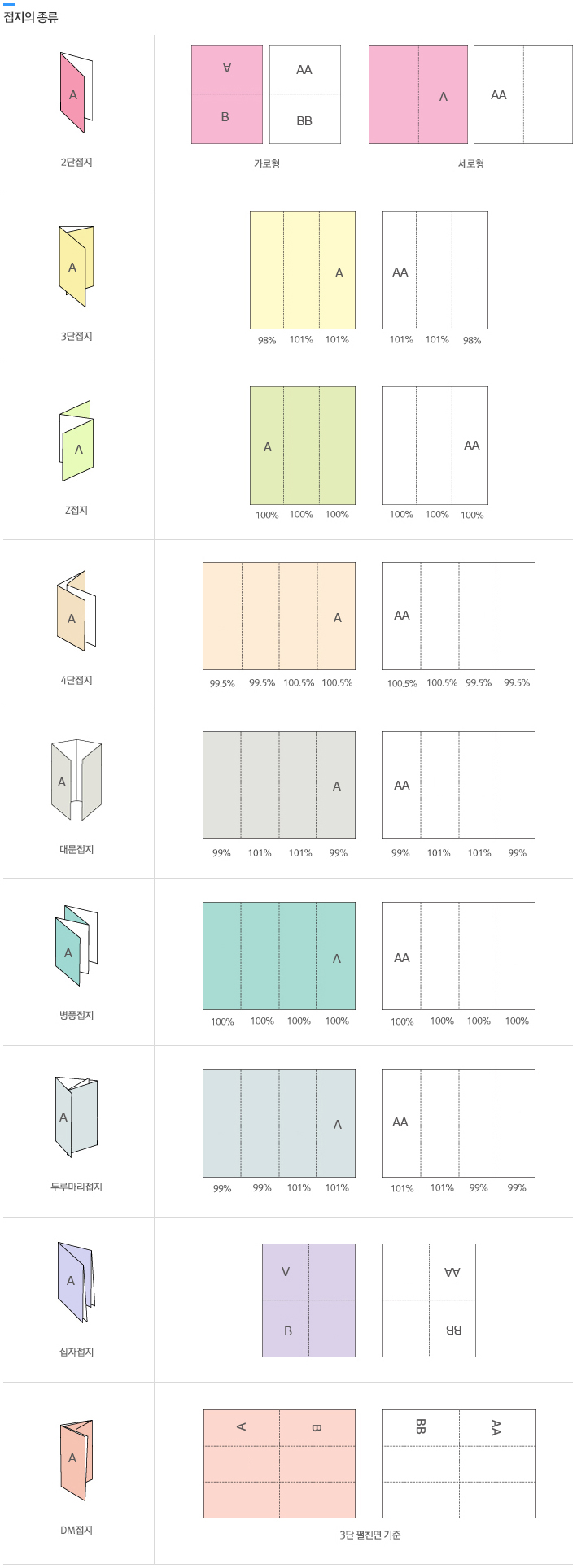 접지의 종류

A

2단접지

A
B
AA
BB
가로형

A
AA
세로형

A

3단접지

A
98% 101% 101%
AA
101% 101% 98%

A

Z접지

A
100% 100% 100%
AA
100% 100% 100%

A

4단접지

A
99.5% 99.5% 100.5% 100.5%
AA
100.5% 100.5% 99.5% 99.5%

A

대문접지

A
99% 101% 101% 99%
AA
99% 101% 101% 99%

A

병풍접지

A
100% 100% 100% 100%
AA
100% 100% 100% 100%

A

두루마리접지

A
99% 99% 101% 101%
AA
101% 101% 99% 99%

A

십자접지

A
B
AA
BB

A

DM접지

A
B
BB
AA
3단 펼친면 기준